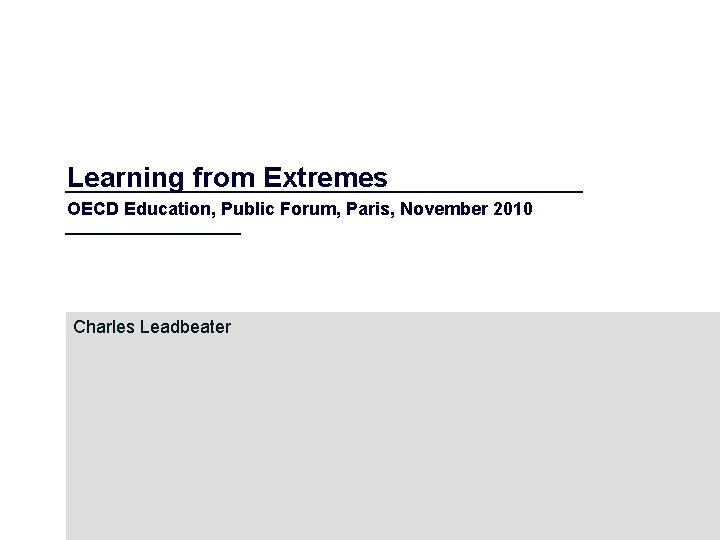 Learning from Extremes

OECD Education, Public Forum, Paris, November 2010

Charles Leadbeater